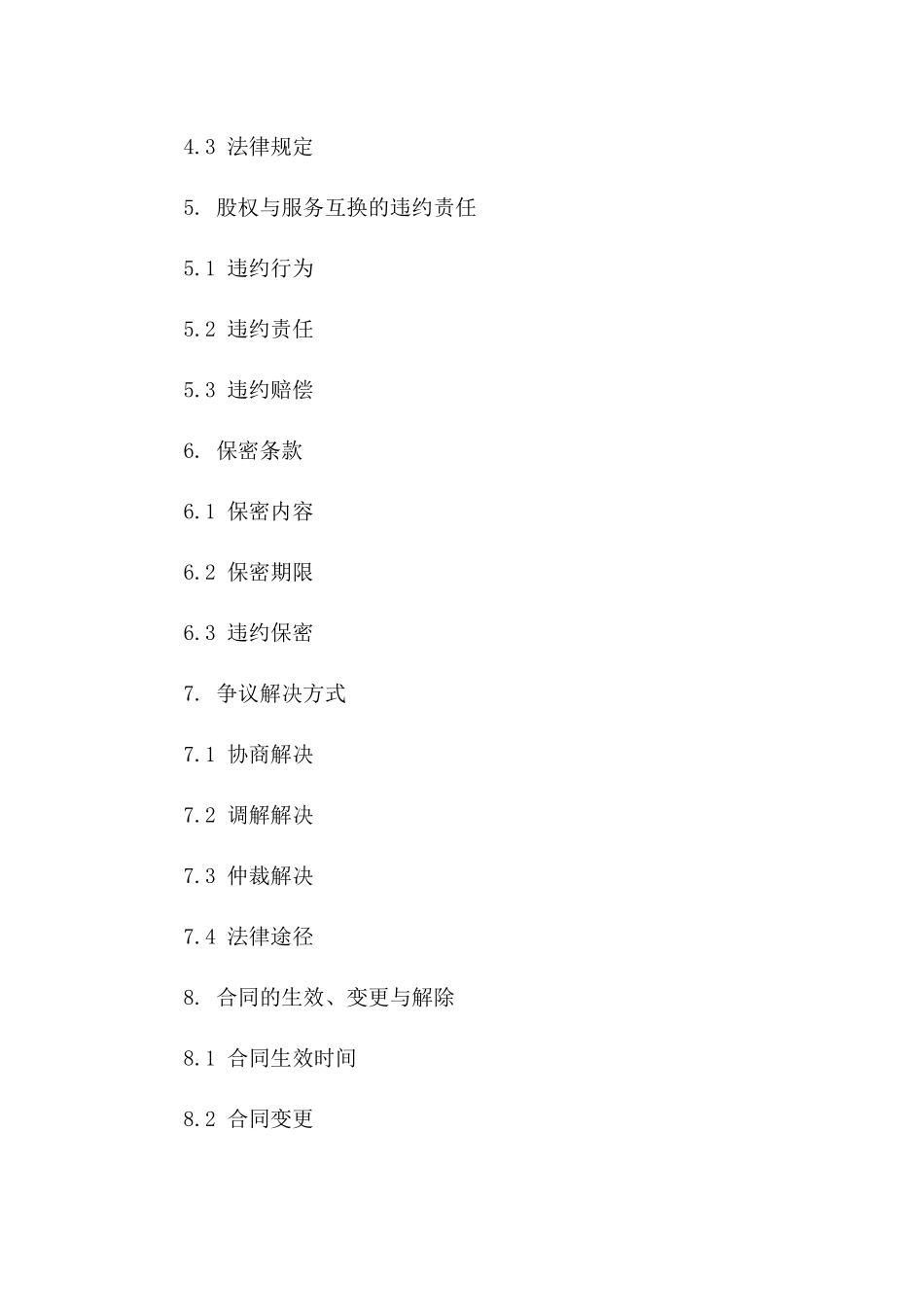 4.3 法律规定

5. 股权与服务互换的违约责任

5.1 违约行为

5.2 违约责任

5.3 违约赔偿

6. 保密条款

6.1 保密内容

6.2 保密期限

6.3 违约保密

7. 争议解决方式

7.1 协商解决

7.2 调解解决

7.3 仲裁解决

7.4 法律途径

8. 合同的生效、变更与解除

8.1 合同生效时间

8.2 合同变更